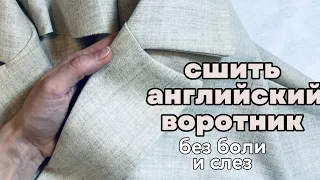 сшить английский воротник
без боли
и слез